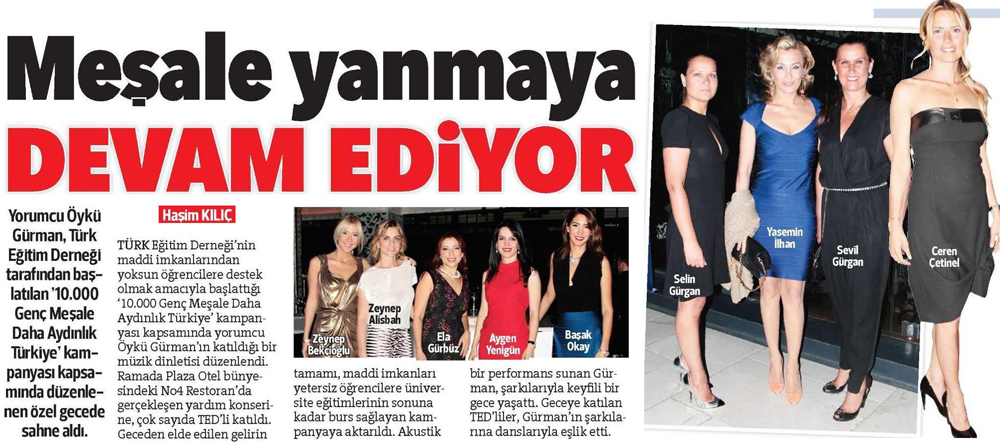 Meşale yanmaya
DEVAM EDİYOR

Yorumcu Öykü Gürman, Türk Eğitim Derneği tarafından başlatılan '10.000 Genç Meşale Daha Aydınlık Türkiye' kampanyası kapsamında düzenlenen özel gecede sahne aldı.

Haşim KILIÇ

TÜRK Eğitim Derneği'nin maddi imkanlarından yoksun öğrencilere destek olmak amacıyla başlattığı '10.000 Genç Meşale Daha Aydınlık Türkiye' kampanyası kapsamında yorumcu Öykü Gürman'ın katıldığı bir müzik dinletisi düzenlendi. Ramada Plaza Otel bünyesindeki No4 Restoran'da gerçekleşen yardım konserine, çok sayıda TED'li katıldı. Geceden elde edilen gelirin tamamı, maddi imkanları yetersiz öğrencilere üniversite eğitimlerinin sonuna kadar burs sağlayan kampanyaya aktarıldı. Akustik bir performans sunan Gürman, şarkılarıyla keyifli bir gece yaşattı. Geceye katılan TED'liler, Gürman'ın şarkılarına danslarıyla eşlik etti.

Zeynep Bekçioğlu
Zeynep Alisbah
Ela Gürbüz
Aygen Yenigün
Başak Okay

Selin Gürgan
Yasemin İlhan
Sevil Gürgan
Ceren Çetinel